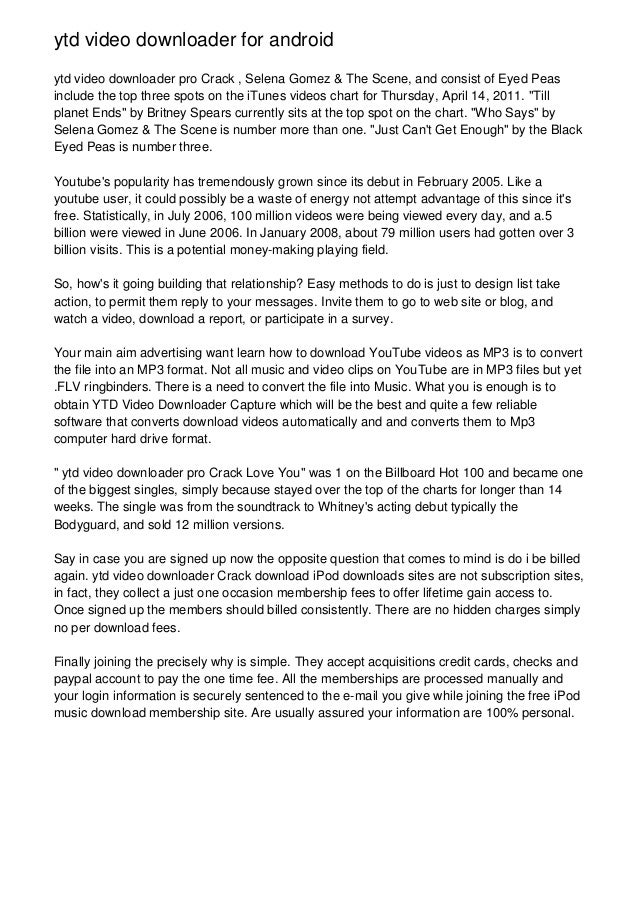 ytd video downloader for android

ytd video downloader pro Crack , Selena Gomez & The Scene, and consist of Eyed Peas include the top three spots on the iTunes videos chart for Thursday, April 14, 2011. "Till planet Ends" by Britney Spears currently sits at the top spot on the chart. "Who Says" by Selena Gomez & The Scene is number more than one. "Just Can't Get Enough" by the Black Eyed Peas is number three.

Youtube's popularity has tremendously grown since its debut in February 2005. Like a youtube user, it could possibly be a waste of energy not attempt advantage of this since it's free. Statistically, in July 2006, 100 million videos were being viewed every day, and a.5 billion were viewed in June 2006. In January 2008, about 79 million users had gotten over 3 billion visits. This is a potential money-making playing field.

So, how's it going building that relationship? Easy methods to do is just to design list take action, to permit them reply to your messages. Invite them to go to web site or blog, and watch a video, download a report, or participate in a survey.

Your main aim advertising want learn how to download YouTube videos as MP3 is to convert the file into an MP3 format. Not all music and video clips on YouTube are in MP3 files but yet .FLV ringbinders. There is a need to convert the file into Music. What you is enough is to obtain YTD Video Downloader Capture which will be the best and quite a few reliable software that converts download videos automatically and and converts them to Mp3 computer hard drive format.

" ytd video downloader pro Crack Love You" was 1 on the Billboard Hot 100 and became one of the biggest singles, simply because stayed over the top of the charts for longer than 14 weeks. The single was from the soundtrack to Whitney's acting debut typically the Bodyguard, and sold 12 million versions.

Say in case you are signed up now the opposite question that comes to mind is do i be billed again. ytd video downloader Crack download iPod downloads sites are not subscription sites, in fact, they collect a just one occasion membership fees to offer lifetime gain access to. Once signed up the members should billed consistently. There are no hidden charges simply no per download fees.

Finally joining the precisely why is simple. They accept acquisitions credit cards, checks and paypal account to pay the one time fee. All the memberships are processed manually and your login information is securely sentenced to the e-mail you give while joining the free iPod music download membership site. Are usually assured your information are 100% personal.